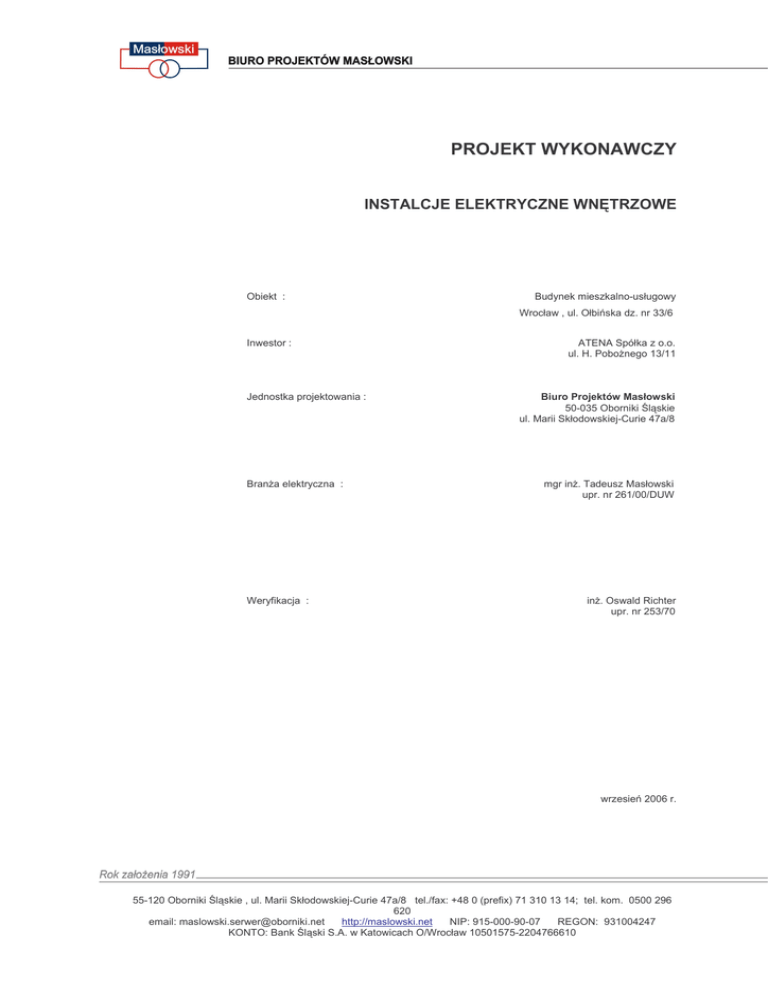 Masłowski

BIURO PROJEKTÓW MASŁOWSKI

PROJEKT WYKONAWCZY

INSTALCJE ELEKTRYCZNE WNĘTRZOWE

Obiekt : Budynek mieszkalno-usługowy
Wrocław , ul. Ołbińska dz. nr 33/6

Inwestor : ATENA Spółka z o.o.
ul. H. Pobożnego 13/11

Jednostka projektowania : Biuro Projektów Masłowski
50-035 Oborniki Śląskie
ul. Marii Skłodowskiej-Curie 47a/8

Branża elektryczna : mgr inż. Tadeusz Masłowski
upr. nr 261/00/DUW

Weryfikacja : inż. Oswald Richter
upr. nr 253/70

wrzesień 2006 r.

Rok założenia 1991

55-120 Oborniki Śląskie , ul. Marii Skłodowskiej-Curie 47a/8 tel./fax: +48 0 (prefix) 71 310 13 14; tel. kom. 0500 296 620
email: maslowski.serwer@oborniki.net http://maslowski.net NIP: 915-000-90-07 REGON: 931004247
KONTO: Bank Śląski S.A. w Katowicach O/Wrocław 10501575-2204766610